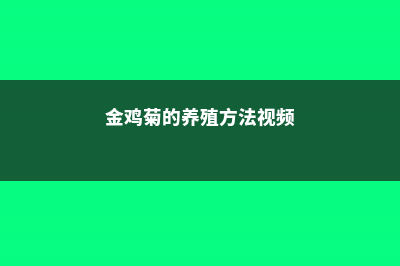 金鸡菊的养殖方法视频